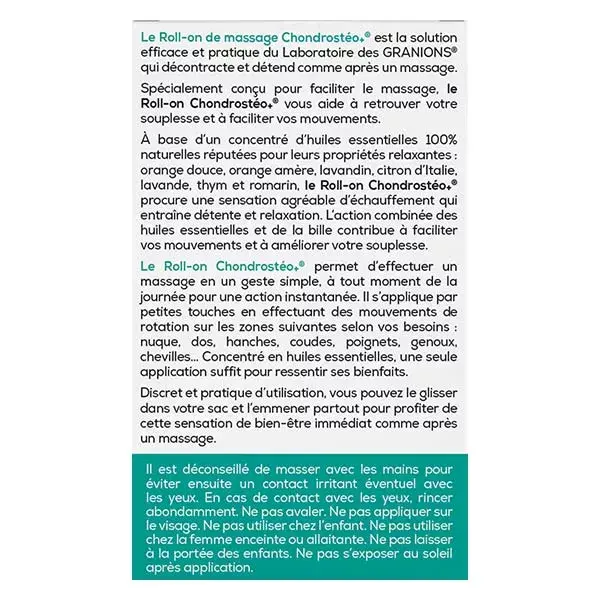 Le Roll-on de massage Chondrostéo+® est la solution efficace et pratique du Laboratoire des GRANIONS® qui décontracte et détend comme après un massage.

Spécialement conçu pour faciliter le massage, le Roll-on Chondrostéo+® vous aide à retrouver votre souplesse et à faciliter vos mouvements.

À base d'un concentré d'huiles essentielles 100% naturelles réputées pour leurs propriétés relaxantes : orange douce, orange amère, lavandin, citron d'Italie, lavande, thym et romarin, le Roll-on Chondrostéo+® procure une sensation agréable d'échauffement qui entraîne détente et relaxation. L'action combinée des huiles essentielles et de la bille contribue à faciliter vos mouvements et à améliorer votre souplesse.

Le Roll-on Chondrostéo+® permet d'effectuer un massage en un geste simple, à tout moment de la journée pour une action instantanée. Il s'applique par petites touches en effectuant des mouvements de rotation sur les zones suivantes selon vos besoins : nuque, dos, hanches, coudes, poignets, genoux, chevilles... Concentré en huiles essentielles, une seule application suffit pour ressentir ses bienfaits.

Discret et pratique d'utilisation, vous pouvez le glisser dans votre sac et l'emmener partout pour profiter de cette sensation de bien-être immédiat comme après un massage.

Il est déconseillé de masser avec les mains pour éviter ensuite un contact irritant éventuel avec les yeux. En cas de contact avec les yeux, rincer abondamment. Ne pas avaler. Ne pas appliquer sur le visage. Ne pas utiliser chez l'enfant. Ne pas utiliser chez la femme enceinte ou allaitante. Ne pas laisser à la portée des enfants. Ne pas s'exposer au soleil après application.